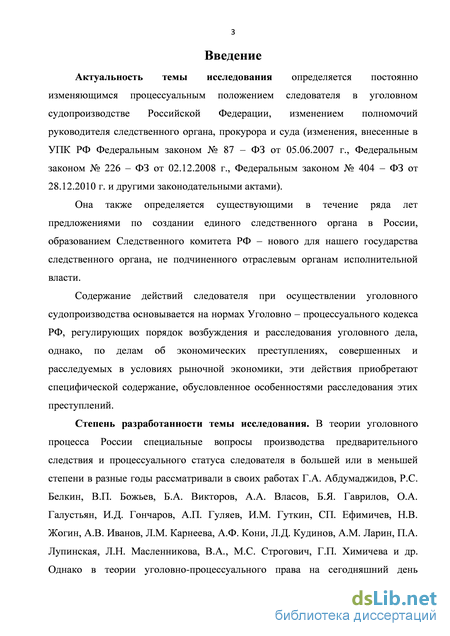 3

Введение

Актуальность темы исследования определяется постоянно изменяющимся процессуальным положением следователя в уголовном судопроизводстве Российской Федерации, изменением полномочий руководителя следственного органа, прокурора и суда (изменения, внесенные в УПК РФ Федеральным законом № 87 – ФЗ от 05.06.2007 г., Федеральным законом № 226 – ФЗ от 02.12.2008 г., Федеральным законом № 404 – ФЗ от 28.12.2010 г. и другими законодательными актами).

Она также определяется существующими в течение ряда лет предложениями по создании единого следственного органа в России, образованием Следственного комитета РФ – нового для нашего государства следственного органа, не подчиненного отраслевым органам исполнительной власти.

Содержание действий следователя при осуществлении уголовного судопроизводства основывается на нормах Уголовно – процессуального кодекса РФ, регулирующих порядок возбуждения и расследования уголовного дела, однако, по делам об экономических преступлениях, совершенных и расследуемых в условиях рыночной экономики, эти действия приобретают специфической содержание, обусловленное особенностями расследования этих преступлений.

Степень разработанности темы исследования. В теории уголовного процесса России специальные вопросы производства предварительного следствия и процессуального статуса следователя в большей или в меньшей степени в разные годы рассматривали в своих работах Г.А. Абдумаджидов, Р.С. Белкин, В.П. Божьев, Б.А. Викторов, А.А. Власов, Б.Я. Гаврилов, О.А. Галустьян, И.Д. Гончаров, А.П. Гуляев, И.М. Гуткин, СП. Ефимичев, Н.В. Жогин, А.В. Иванов, Л.М. Карнеева, А.Ф. Кони, Л.Д. Кудинов, А.М. Ларин, П.А. Лупинская, Л.Н. Масленникова, В.А., М.С. Строгович, Г.П. Химичева и др. Однако в теории уголовно-процессуального права на сегодняшний день

dsLib.net
библиотека диссертаций